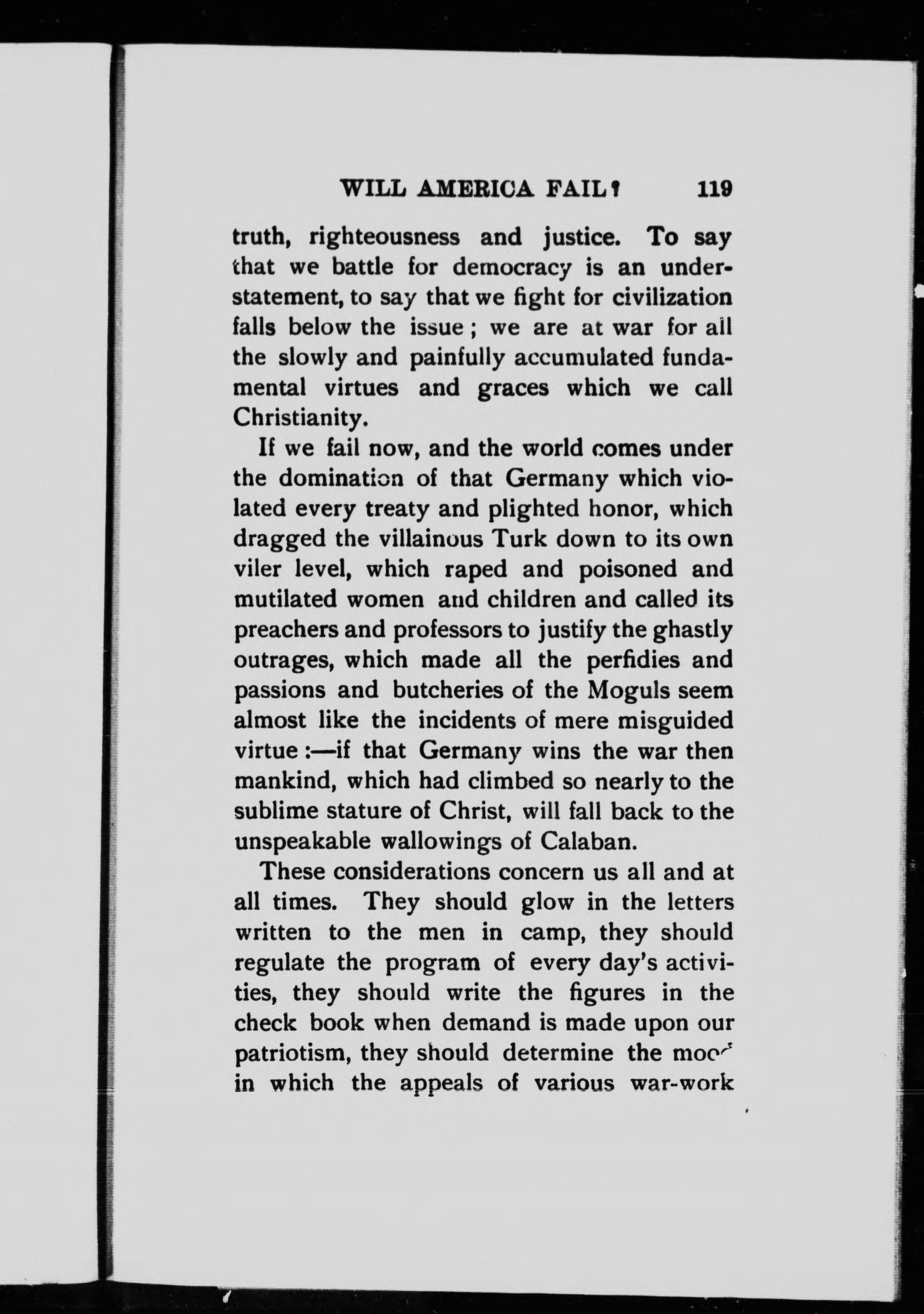 WILL AMERICA FAIL? 119

truth, righteousness and justice. To say that we battle for democracy is an understatement, to say that we fight for civilization falls below the issue; we are at war for all the slowly and painfully accumulated fundamental virtues and graces which we call Christianity.

If we fail now, and the world comes under the domination of that Germany which violated every treaty and plighted honor, which dragged the villainous Turk down to its own viler level, which raped and poisoned and mutilated women and children and called its preachers and professors to justify the ghastly outrages, which made all the perfidies and passions and butcheries of the Moguls seem almost like the incidents of mere misguided virtue:—if that Germany wins the war then mankind, which had climbed so nearly to the sublime stature of Christ, will fall back to the unspeakable wallowings of Calaban.

These considerations concern us all and at all times. They should glow in the letters written to the men in camp, they should regulate the program of every day's activities, they should write the figures in the check book when demand is made upon our patriotism, they should determine the mood in which the appeals of various war-work